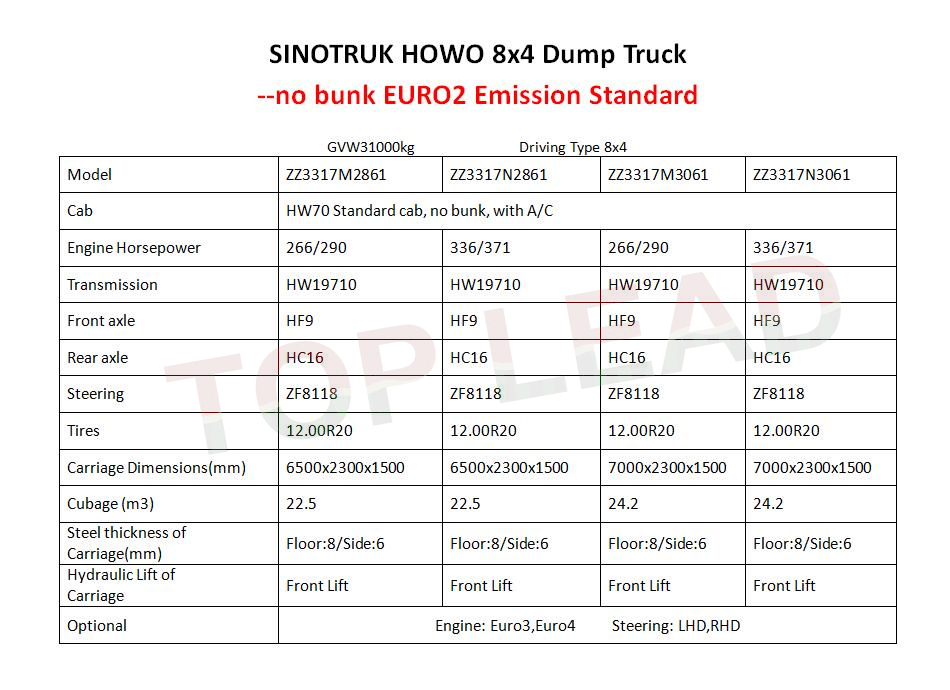 SINOTRUK HOWO 8x4 Dump Truck

--no bunk EURO2 Emission Standard

GVW31000kg Driving Type 8x4

| Model | ZZ3317M2861 | ZZ3317N2861 | ZZ3317M3061 | ZZ3317N3061 |
|---|---|---|---|---|
| Cab | HW70 Standard cab, no bunk, with A/C | | | |
| Engine Horsepower | 266/290 | 336/371 | 266/290 | 336/371 |
| Transmission | HW19710 | HW19710 | HW19710 | HW19710 |
| Front axle | HF9 | HF9 | HF9 | HF9 |
| Rear axle | HC16 | HC16 | HC16 | HC16 |
| Steering | ZF8118 | ZF8118 | ZF8118 | ZF8118 |
| Tires | 12.00R20 | 12.00R20 | 12.00R20 | 12.00R20 |
| Carriage Dimensions(mm) | 6500x2300x1500 | 6500x2300x1500 | 7000x2300x1500 | 7000x2300x1500 |
| Cubage (m3) | 22.5 | 22.5 | 24.2 | 24.2 |
| Steel thickness of Carriage(mm) | Floor:8/Side:6 | Floor:8/Side:6 | Floor:8/Side:6 | Floor:8/Side:6 |
| Hydraulic Lift of Carriage | Front Lift | Front Lift | Front Lift | Front Lift |
| Optional | Engine: Euro3,Euro4 Steering: LHD,RHD | | | |

TOPLEAD